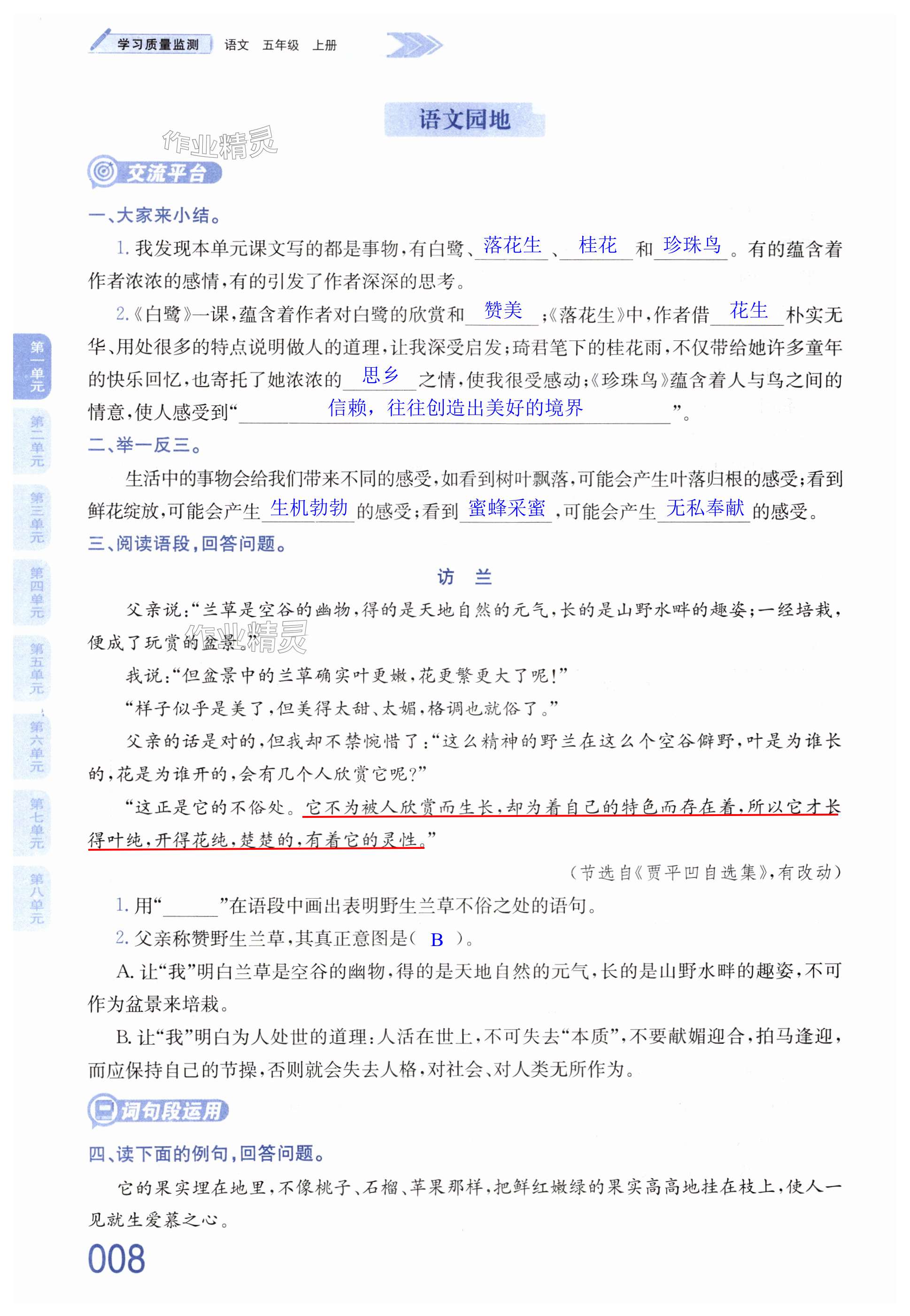 学习质量监测 语文 五年级 上册

语文园地

作业精灵

交流平台

一、大家来小结。

1. 我发现本单元课文写的都是事物，有白鹭、落花生、桂花和珍珠鸟。有的蕴含着作者浓浓的感情，有的引发了作者深深的思考。

2.《白鹭》一课，蕴含着作者对白鹭的欣赏和赞美；《落花生》中，作者借花生朴实无华、用处很多的特点说明做人的道理，让我深受启发；琦君笔下的桂花雨，不仅带给她许多童年的快乐回忆，也寄托了她浓浓的思乡之情，使我很受感动；《珍珠鸟》蕴含着人与鸟之间的情意，使人感受到“信赖，往往创造出美好的境界”。

二、举一反三。

生活中的事物会给我们带来不同的感受，如看到树叶飘落，可能会产生叶落归根的感受；看到鲜花绽放，可能会产生生机勃勃的感受；看到蜜蜂采蜜，可能会产生无私奉献的感受。

三、阅读语段，回答问题。

访 兰

父亲说：“兰草是空谷的幽物，得的是天地自然的元气，长的是山野水畔的趣姿；一经培栽，便成了玩赏的盆景。”

作业精灵

我说：“但盆景中的兰草确实叶更嫩，花更繁更大了呢！”

“样子似乎是美了，但美得太甜、太媚，格调也就俗了。”

父亲的话是对的，但我却不禁惋惜了：“这么精神的野兰在这么个空谷僻野，叶是为谁长的，花是为谁开的，会有几个人欣赏它呢？”

“这正是它的不俗处。它不为被人欣赏而生长，却为着自己的特色而存在着，所以它才长得叶纯，开得花纯，楚楚的，有着它的灵性。”

（节选自《贾平凹自选集》，有改动）

1. 用“______”在语段中画出表明野生兰草不俗之处的语句。

2. 父亲称赞野生兰草，其真正意图是（ B ）。

A. 让“我”明白兰草是空谷的幽物，得的是天地自然的元气，长的是山野水畔的趣姿，不可作为盆景来培栽。

B. 让“我”明白为人处世的道理：人活在世上，不可失去“本质”，不要献媚迎合，拍马逢迎，而应保持自己的节操，否则就会失去人格，对社会、对人类无所作为。

词句段运用

四、读下面的例句，回答问题。

它的果实埋在地里，不像桃子、石榴、苹果那样，把鲜红嫩绿的果实高高地挂在枝上，使人一见就生爱慕之心。

008

第一单元 第二单元 第三单元 第四单元 第五单元 第六单元 第七单元 第八单元